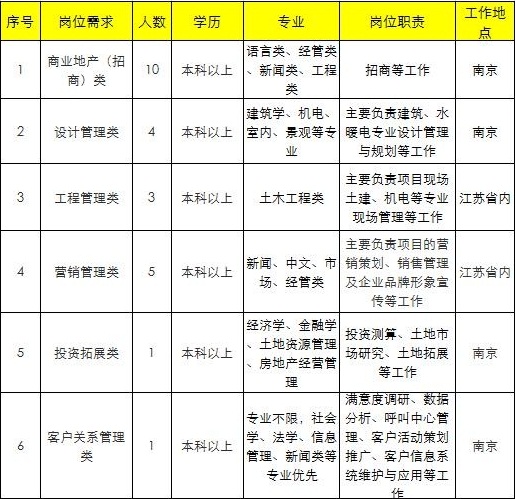 | 序号 | 岗位需求 | 人数 | 学历 | 专业 | 岗位职责 | 工作地点 |
|---|---|---|---|---|---|---|
| 1 | 商业地产（招商）类 | 10 | 本科以上 | 语言类、经管类、新闻类、工程类 | 招商等工作 | 南京 |
| 2 | 设计管理类 | 4 | 本科以上 | 建筑学、机电、室内、景观等专业 | 主要负责建筑、水暖电专业设计管理与规划等工作 | 南京 |
| 3 | 工程管理类 | 3 | 本科以上 | 土木工程类 | 主要负责项目现场土建、机电等专业现场管理等工作 | 江苏省内 |
| 4 | 营销管理类 | 5 | 本科以上 | 新闻、中文、市场、经管类 | 主要负责项目的营销策划、销售管理及企业品牌形象宣传等工作 | 江苏省内 |
| 5 | 投资拓展类 | 1 | 本科以上 | 经济学、金融学、土地资源管理、房地产经营管理 | 投资测算、土地市场研究、土地拓展等工作 | 南京 |
| 6 | 客户关系管理类 | 1 | 本科以上 | 专业不限，社会学、法学、信息管理、新闻类等专业优先 | 满意度调研、数据分析、呼叫中心管理、客户活动策划推广、客户信息系统维护与应用等工作 | 南京 |